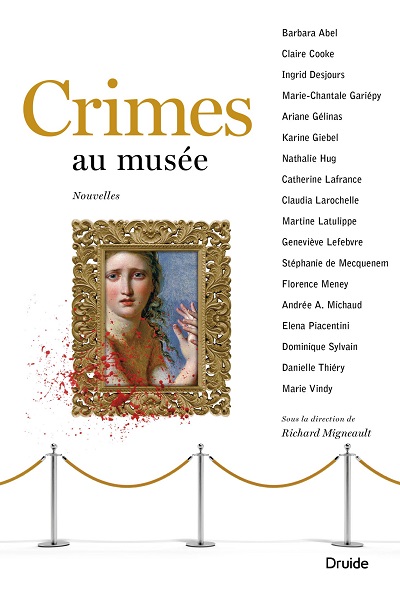 Crimes
au musée

Nouvelles

Barbara Abel
Claire Cooke
Ingrid Desjours
Marie-Chantale Gariépy
Ariane Gélinas
Karine Giebel
Nathalie Hug
Catherine Lafrance
Claudia Larochelle
Martine Latulippe
Geneviève Lefebvre
Stéphanie de Mecquenem
Florence Meney
Andrée A. Michaud
Elena Piacentini
Dominique Sylvain
Danielle Thiéry
Marie Vindy

Sous la direction de
Richard Migneault

Druide